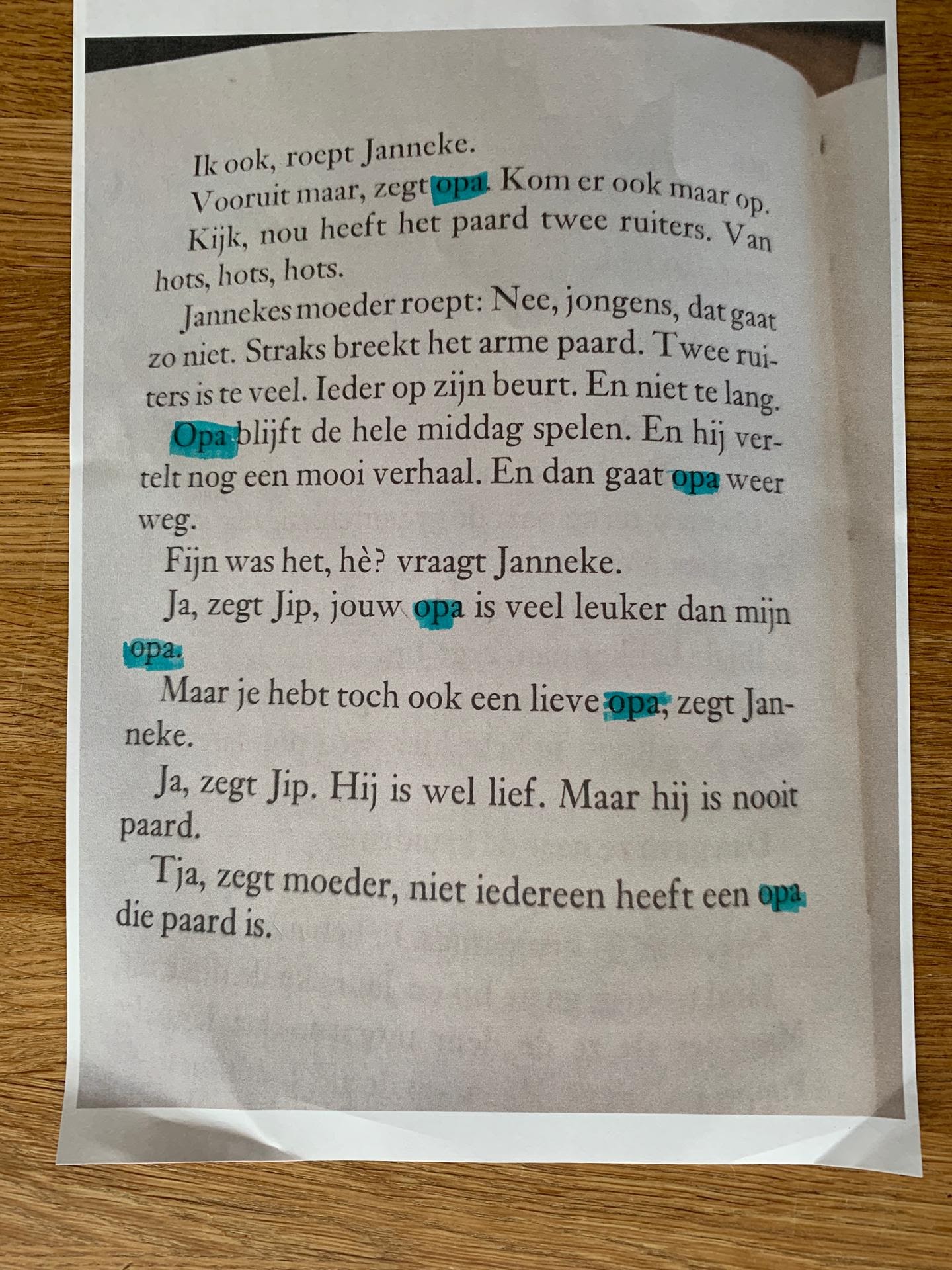 Ik ook, roept Janneke.

Vooruit maar, zegt opa. Kom er ook maar op. Kijk, nou heeft het paard twee ruiters. Van hots, hots, hots.

Jannekes moeder roept: Nee, jongens, dat gaat zo niet. Straks breekt het arme paard. Twee ruiters is te veel. Ieder op zijn beurt. En niet te lang.

Opa blijft de hele middag spelen. En hij vertelt nog een mooi verhaal. En dan gaat opa weer weg.

Fijn was het, hè? vraagt Janneke.

Ja, zegt Jip, jouw opa is veel leuker dan mijn opa.

Maar je hebt toch ook een lieve opa, zegt Janneke.

Ja, zegt Jip. Hij is wel lief. Maar hij is nooit paard.

Tja, zegt moeder, niet iedereen heeft een opa die paard is.